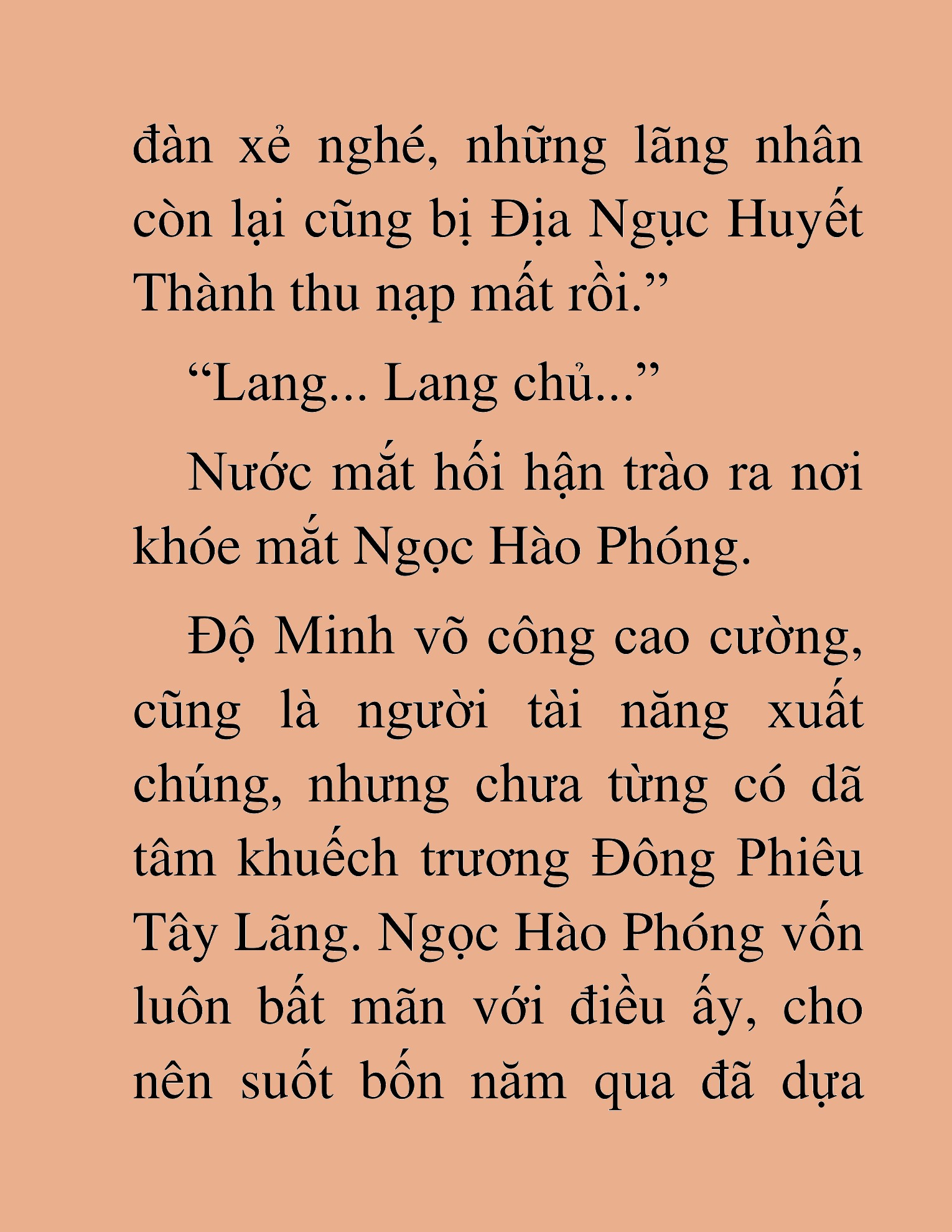 đàn xẻ nghé, những lãng nhân còn lại cũng bị Địa Ngục Huyết Thành thu nạp mất rồi.”

“Lang... Lang chủ...”

Nước mắt hối hận trào ra nơi khóe mắt Ngọc Hào Phóng.

Độ Minh võ công cao cường, cũng là người tài năng xuất chúng, nhưng chưa từng có dã tâm khuếch trương Đông Phiêu Tây Lãng. Ngọc Hào Phóng vốn luôn bất mãn với điều ấy, cho nên suốt bốn năm qua đã dựa